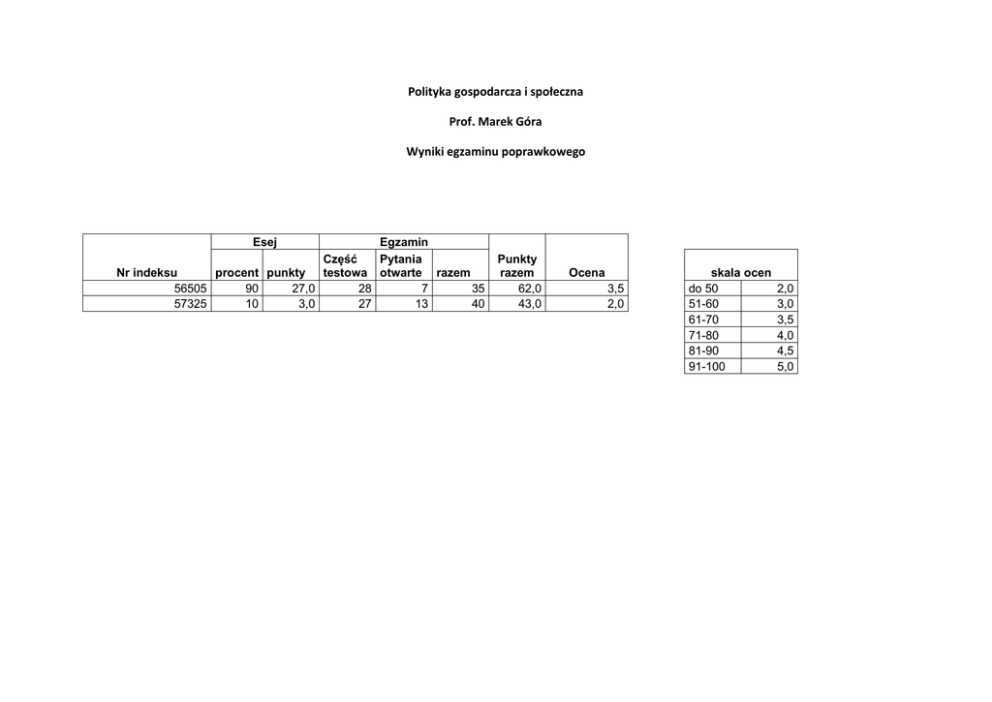 Polityka gospodarcza i społeczna

Prof. Marek Góra

Wyniki egzaminu poprawkowego

| Nr indeksu | Esej procent | Esej punkty | Egzamin Część testowa | Egzamin Pytania otwarte | Egzamin razem | Punkty razem | Ocena |
|---|---|---|---|---|---|---|---|
| 56505 | 90 | 27,0 | 28 | 7 | 35 | 62,0 | 3,5 |
| 57325 | 10 | 3,0 | 27 | 13 | 40 | 43,0 | 2,0 |

| skala ocen | |
|---|---|
| do 50 | 2,0 |
| 51-60 | 3,0 |
| 61-70 | 3,5 |
| 71-80 | 4,0 |
| 81-90 | 4,5 |
| 91-100 | 5,0 |